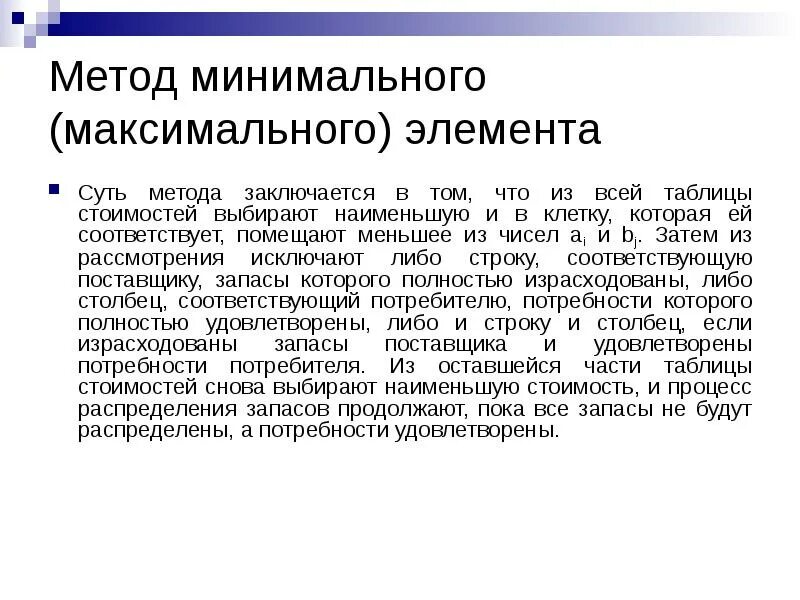 Метод минимального (максимального) элемента

Суть метода заключается в том, что из всей таблицы стоимостей выбирают наименьшую и в клетку, которая ей соответствует, помещают меньшее из чисел $a_i$ и $b_j$. Затем из рассмотрения исключают либо строку, соответствующую поставщику, запасы которого полностью израсходованы, либо столбец, соответствующий потребителю, потребности которого полностью удовлетворены, либо и строку и столбец, если израсходованы запасы поставщика и удовлетворены потребности потребителя. Из оставшейся части таблицы стоимостей снова выбирают наименьшую стоимость, и процесс распределения запасов продолжают, пока все запасы не будут распределены, а потребности удовлетворены.